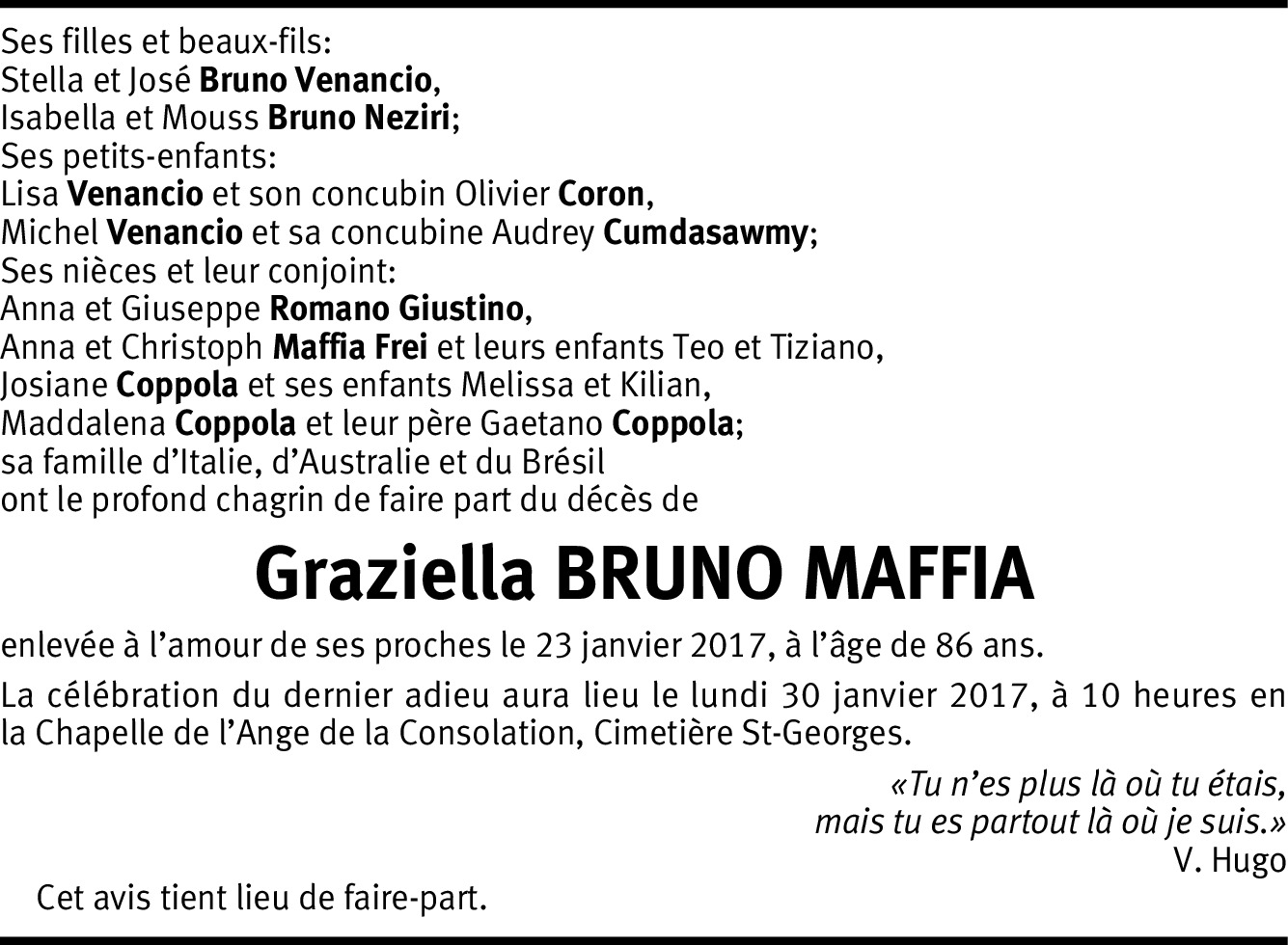 Ses filles et beaux-fils:
Stella et José Bruno Venancio,
Isabella et Mouss Bruno Neziri;
Ses petits-enfants:
Lisa Venancio et son concubin Olivier Coron,
Michel Venancio et sa concubine Audrey Cumdasawmy;
Ses nièces et leur conjoint:
Anna et Giuseppe Romano Giustino,
Anna et Christoph Maffia Frei et leurs enfants Teo et Tiziano,
Josiane Coppola et ses enfants Melissa et Kilian,
Maddalena Coppola et leur père Gaetano Coppola;
sa famille d'Italie, d'Australie et du Brésil
ont le profond chagrin de faire part du décès de

Graziella BRUNO MAFFIA

enlevée à l'amour de ses proches le 23 janvier 2017, à l'âge de 86 ans.

La célébration du dernier adieu aura lieu le lundi 30 janvier 2017, à 10 heures en la Chapelle de l'Ange de la Consolation, Cimetière St-Georges.

«Tu n'es plus là où tu étais,
mais tu es partout là où je suis.»
V. Hugo

Cet avis tient lieu de faire-part.